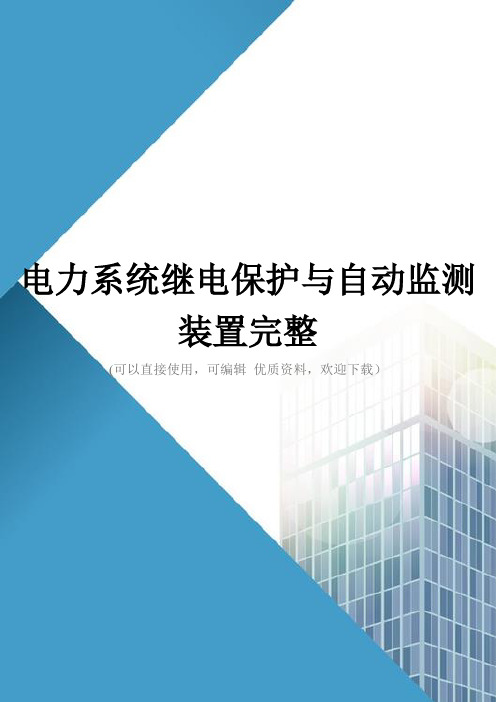 电力系统继电保护与自动监测装置完整

(可以直接使用，可编辑 优质资料，欢迎下载)